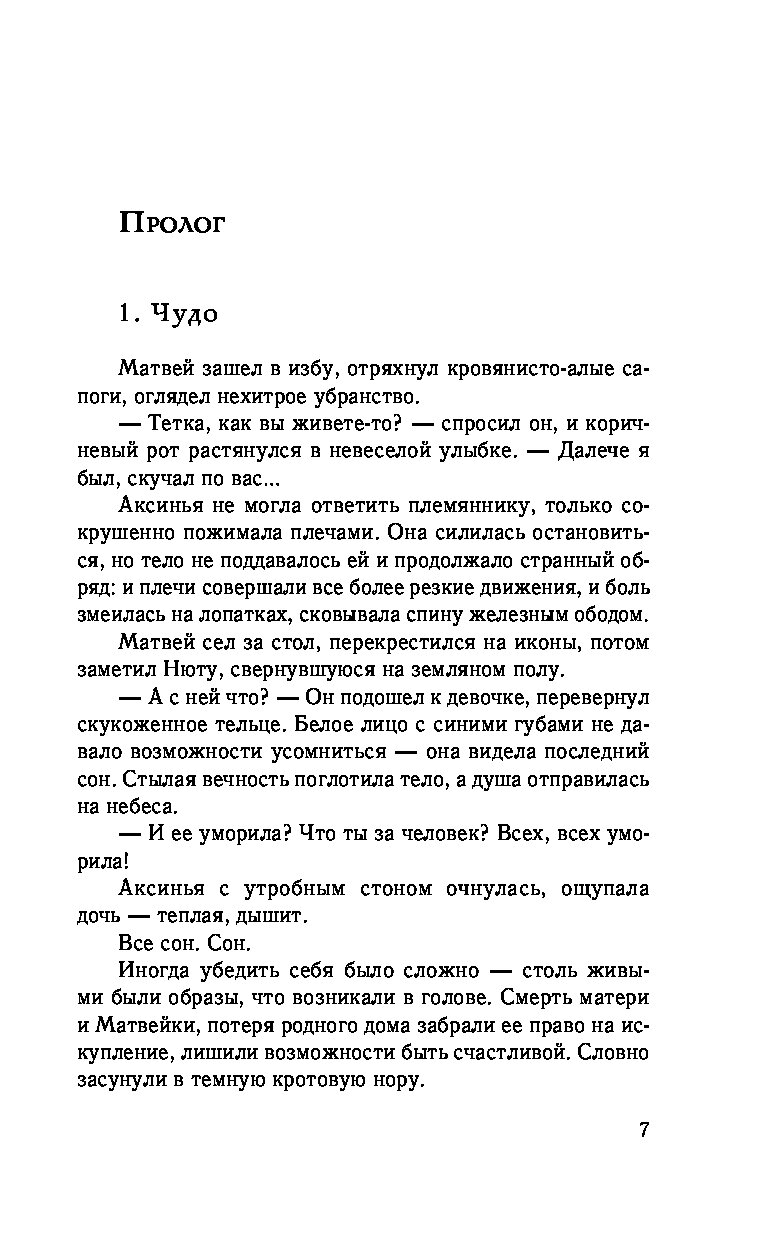 Пролог

1. Чудо

Матвей зашел в избу, отряхнул кровянисто-алые сапоги, оглядел нехитрое убранство.

— Тетка, как вы живете-то? — спросил он, и коричневый рот растянулся в невеселой улыбке. — Далече я был, скучал по вас...

Аксинья не могла ответить племяннику, только сокрушенно пожимала плечами. Она силилась остановиться, но тело не поддавалось ей и продолжало странный обряд: и плечи совершали все более резкие движения, и боль змеилась на лопатках, сковывала спину железным ободом.

Матвей сел за стол, перекрестился на иконы, потом заметил Нюту, свернувшуюся на земляном полу.

— А с ней что? — Он подошел к девочке, перевернул скукоженное тельце. Белое лицо с синими губами не давало возможности усомниться — она видела последний сон. Стылая вечность поглотила тело, а душа отправилась на небеса.

— И ее уморила? Что ты за человек? Всех, всех уморила!

Аксинья с утробным стоном очнулась, ощупала дочь — теплая, дышит.

Все сон. Сон.

Иногда убедить себя было сложно — столь живыми были образы, что возникали в голове. Смерть матери и Матвейки, потеря родного дома забрали ее право на искупление, лишили возможности быть счастливой. Словно засунули в темную кротовую нору.

7